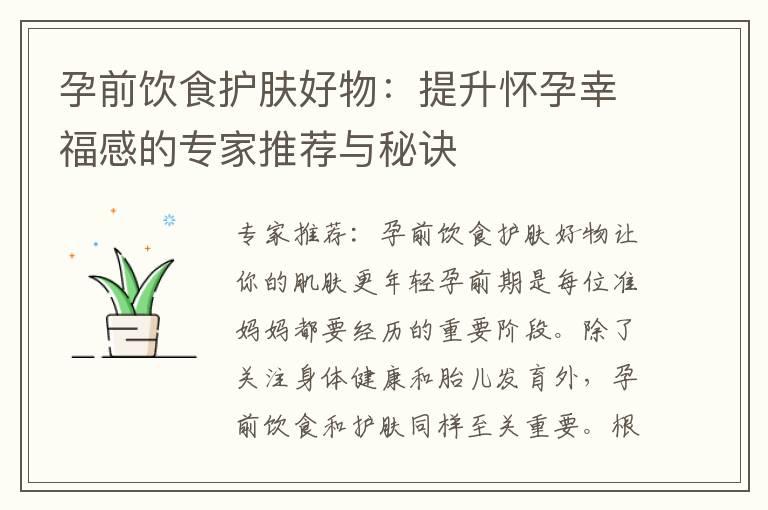 孕前饮食护肤好物：提升怀孕幸福感的专家推荐与秘诀

专家推荐：孕前饮食护肤好物让你的肌肤更年轻孕前期是每位准妈妈都要经历的重要阶段。除了关注身体健康和胎儿发育外，孕前饮食和护肤同样至关重要。根